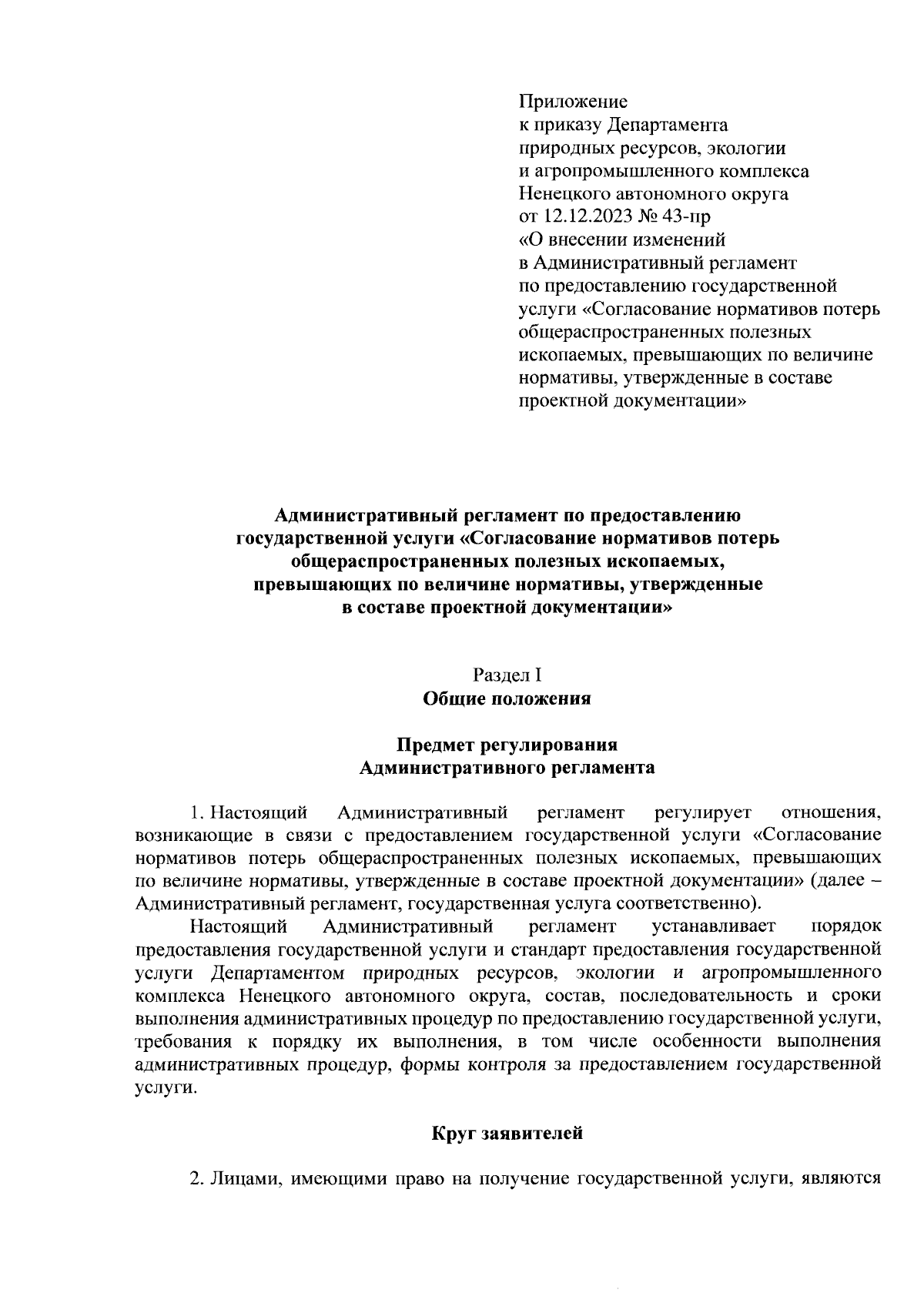 Приложение
к приказу Департамента
природных ресурсов, экологии
и агропромышленного комплекса
Ненецкого автономного округа
от 12.12.2023 № 43-пр
«О внесении изменений
в Административный регламент
по предоставлению государственной
услуги «Согласование нормативов потерь
общераспространенных полезных
ископаемых, превышающих по величине
нормативы, утвержденные в составе
проектной документации»

Административный регламент по предоставлению государственной услуги «Согласование нормативов потерь общераспространенных полезных ископаемых, превышающих по величине нормативы, утвержденные в составе проектной документации»

Раздел I
Общие положения

Предмет регулирования
Административного регламента

1. Настоящий Административный регламент регулирует отношения, возникающие в связи с предоставлением государственной услуги «Согласование нормативов потерь общераспространенных полезных ископаемых, превышающих по величине нормативы, утвержденные в составе проектной документации» (далее – Административный регламент, государственная услуга соответственно).

Настоящий Административный регламент устанавливает порядок предоставления государственной услуги и стандарт предоставления государственной услуги Департаментом природных ресурсов, экологии и агропромышленного комплекса Ненецкого автономного округа, состав, последовательность и сроки выполнения административных процедур по предоставлению государственной услуги, требования к порядку их выполнения, в том числе особенности выполнения административных процедур, формы контроля за предоставлением государственной услуги.

Круг заявителей

2. Лицами, имеющими право на получение государственной услуги, являются